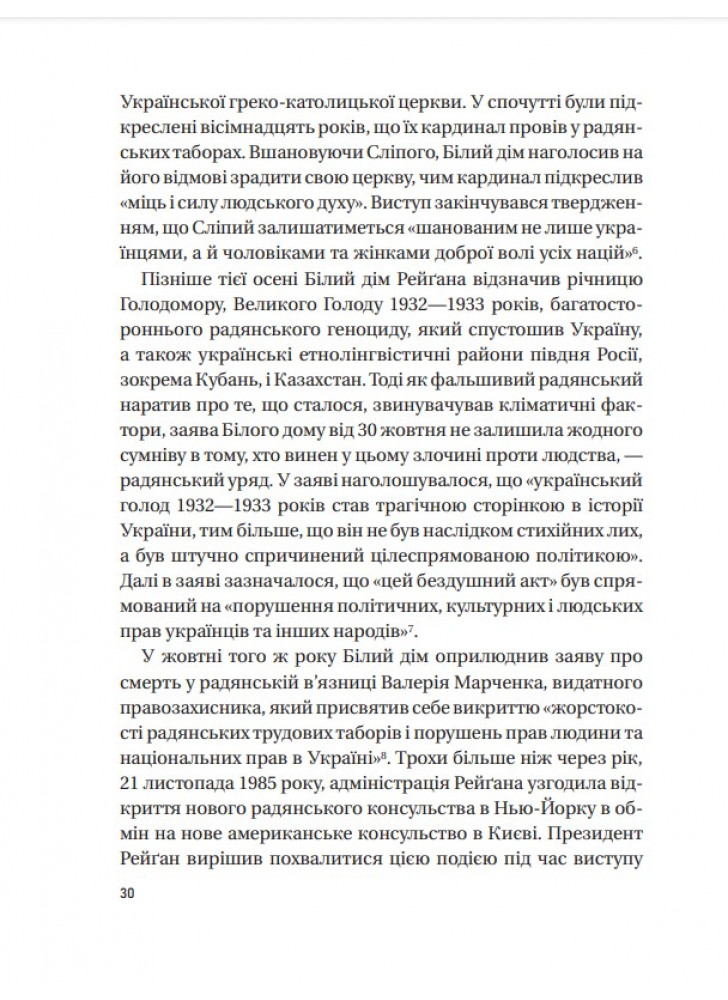 Української греко-католицької церкви. У спочутті були підкреслені вісімнадцять років, що їх кардинал провів у радянських таборах. Вшановуючи Сліпого, Білий дім наголосив на його відмові зрадити свою церкву, чим кардинал підкреслив «міць і силу людського духу». Виступ закінчувався твердженням, що Сліпий залишатиметься «шанованим не лише українцями, а й чоловіками та жінками доброї волі усіх націй»$^6$.

Пізніше тієї осені Білий дім Рейґана відзначив річницю Голодомору, Великого Голоду 1932—1933 років, багатостороннього радянського геноциду, який спустошив Україну, а також українські етнолінгвістичні райони півдня Росії, зокрема Кубань, і Казахстан. Тоді як фальшивий радянський наратив про те, що сталося, звинувачував кліматичні фактори, заява Білого дому від 30 жовтня не залишила жодного сумніву в тому, хто винен у цьому злочині проти людства, — радянський уряд. У заяві наголошувалося, що «український голод 1932—1933 років став трагічною сторінкою в історії України, тим більше, що він не був наслідком стихійних лих, а був штучно спричинений цілеспрямованою політикою». Далі в заяві зазначалося, що «цей бездушний акт» був спрямований на «порушення політичних, культурних і людських прав українців та інших народів»$^7$.

У жовтні того ж року Білий дім оприлюднив заяву про смерть у радянській в'язниці Валерія Марченка, видатного правозахисника, який присвятив себе викриттю «жорстокості радянських трудових таборів і порушень прав людини та національних прав в Україні»$^8$. Трохи більше ніж через рік, 21 листопада 1985 року, адміністрація Рейґана узгодила відкриття нового радянського консульства в Нью-Йорку в обмін на нове американське консульство в Києві. Президент Рейґан вирішив похвалитися цією подією під час виступу

30